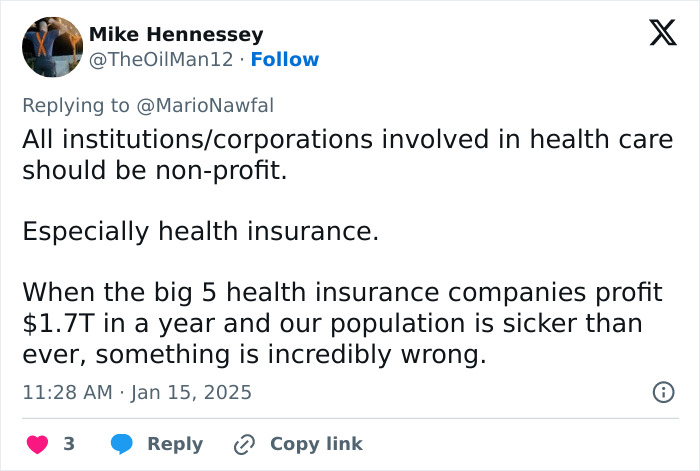 Mike Hennessey
@TheOilMan12 · Follow

Replying to @MarioNawfal
All institutions/corporations involved in health care should be non-profit.

Especially health insurance.

When the big 5 health insurance companies profit $1.7T in a year and our population is sicker than ever, something is incredibly wrong.

11:28 AM · Jan 15, 2025

3 Reply Copy link